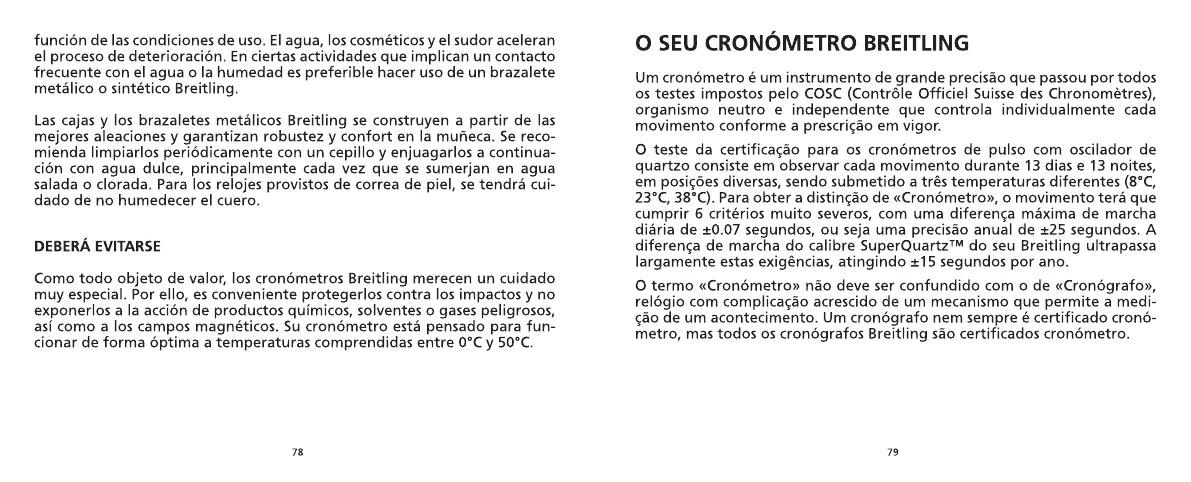 función de las condiciones de uso. El agua, los cosméticos y el sudor aceleran el proceso de deterioración. En ciertas actividades que implican un contacto frecuente con el agua o la humedad es preferible hacer uso de un brazalete metálico o sintético Breitling.

Las cajas y los brazaletes metálicos Breitling se construyen a partir de las mejores aleaciones y garantizan robustez y confort en la muñeca. Se recomienda limpiarlos periódicamente con un cepillo y enjuagarlos a continuación con agua dulce, principalmente cada vez que se sumerjan en agua salada o clorada. Para los relojes provistos de correa de piel, se tendrá cuidado de no humedecer el cuero.

DEBERÁ EVITARSE

Como todo objeto de valor, los cronómetros Breitling merecen un cuidado muy especial. Por ello, es conveniente protegerlos contra los impactos y no exponerlos a la acción de productos químicos, solventes o gases peligrosos, así como a los campos magnéticos. Su cronómetro está pensado para funcionar de forma óptima a temperaturas comprendidas entre 0°C y 50°C.

78

O SEU CRONÓMETRO BREITLING

Um cronómetro é um instrumento de grande precisão que passou por todos os testes impostos pelo COSC (Contrôle Officiel Suisse des Chronomètres), organismo neutro e independente que controla individualmente cada movimento conforme a prescrição em vigor.

O teste da certificação para os cronómetros de pulso com oscilador de quartzo consiste em observar cada movimento durante 13 dias e 13 noites, em posições diversas, sendo submetido a três temperaturas diferentes (8°C, 23°C, 38°C). Para obter a distinção de «Cronómetro», o movimento terá que cumprir 6 critérios muito severos, com uma diferença máxima de marcha diária de ±0.07 segundos, ou seja uma precisão anual de ±25 segundos. A diferença de marcha do calibre SuperQuartz™ do seu Breitling ultrapassa largamente estas exigências, atingindo ±15 segundos por ano.

O termo «Cronómetro» não deve ser confundido com o de «Cronógrafo», relógio com complicação acrescido de um mecanismo que permite a medição de um acontecimento. Um cronógrafo nem sempre é certificado cronómetro, mas todos os cronógrafos Breitling são certificados cronómetro.

79